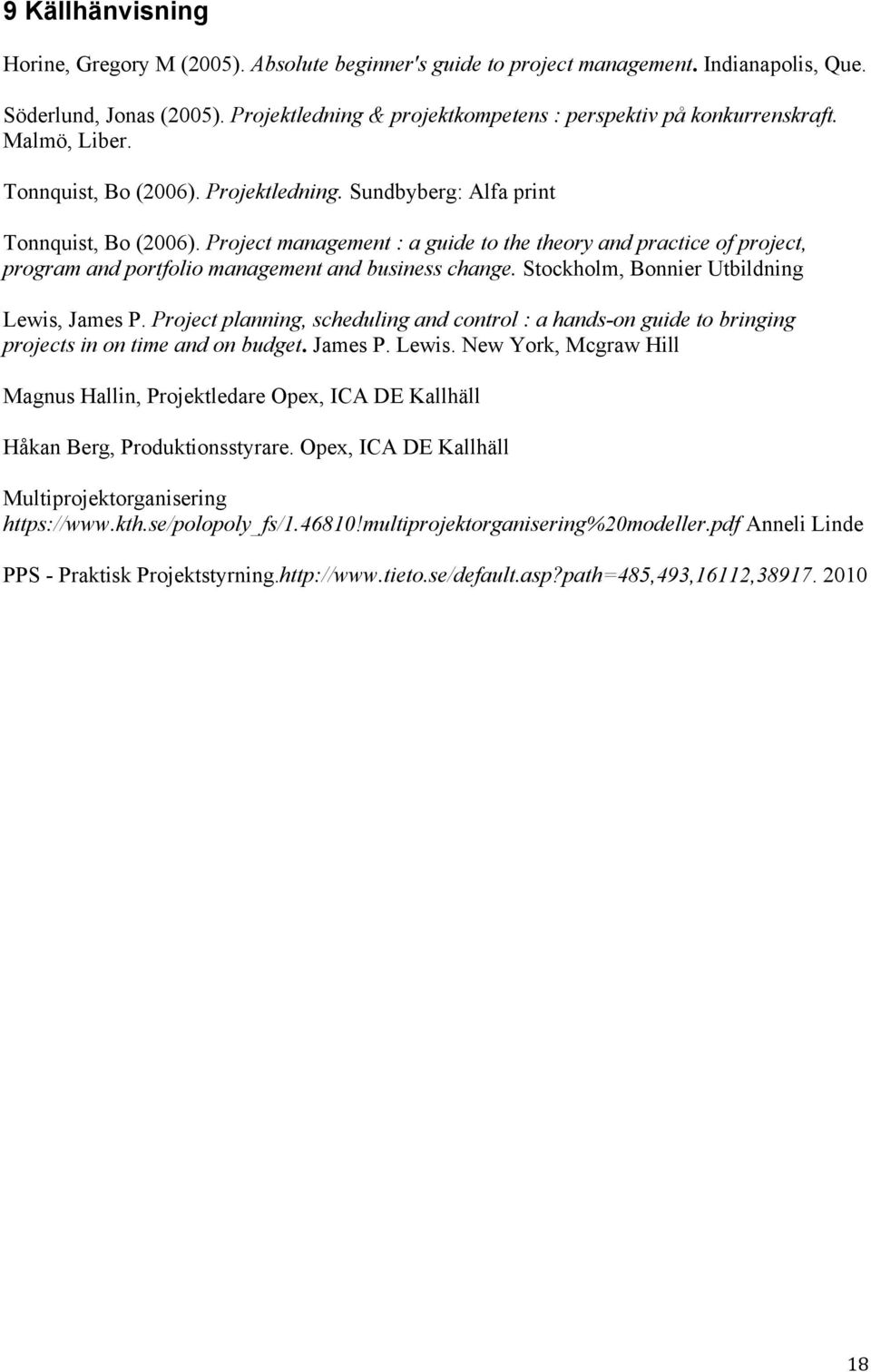 9 Källhänvisning

Horine, Gregory M (2005). Absolute beginner's guide to project management. Indianapolis, Que.

Söderlund, Jonas (2005). Projektledning & projektkompetens : perspektiv på konkurrenskraft. Malmö, Liber.

Tonnquist, Bo (2006). Projektledning. Sundbyberg: Alfa print

Tonnquist, Bo (2006). Project management : a guide to the theory and practice of project, program and portfolio management and business change. Stockholm, Bonnier Utbildning

Lewis, James P. Project planning, scheduling and control : a hands-on guide to bringing projects in on time and on budget. James P. Lewis. New York, Mcgraw Hill

Magnus Hallin, Projektledare Opex, ICA DE Kallhäll

Håkan Berg, Produktionsstyrare. Opex, ICA DE Kallhäll

Multiprojektorganisering https://www.kth.se/polopoly_fs/1.46810!multiprojektorganisering%20modeller.pdf Anneli Linde

PPS - Praktisk Projektstyrning.http://www.tieto.se/default.asp?path=485,493,16112,38917. 2010

18